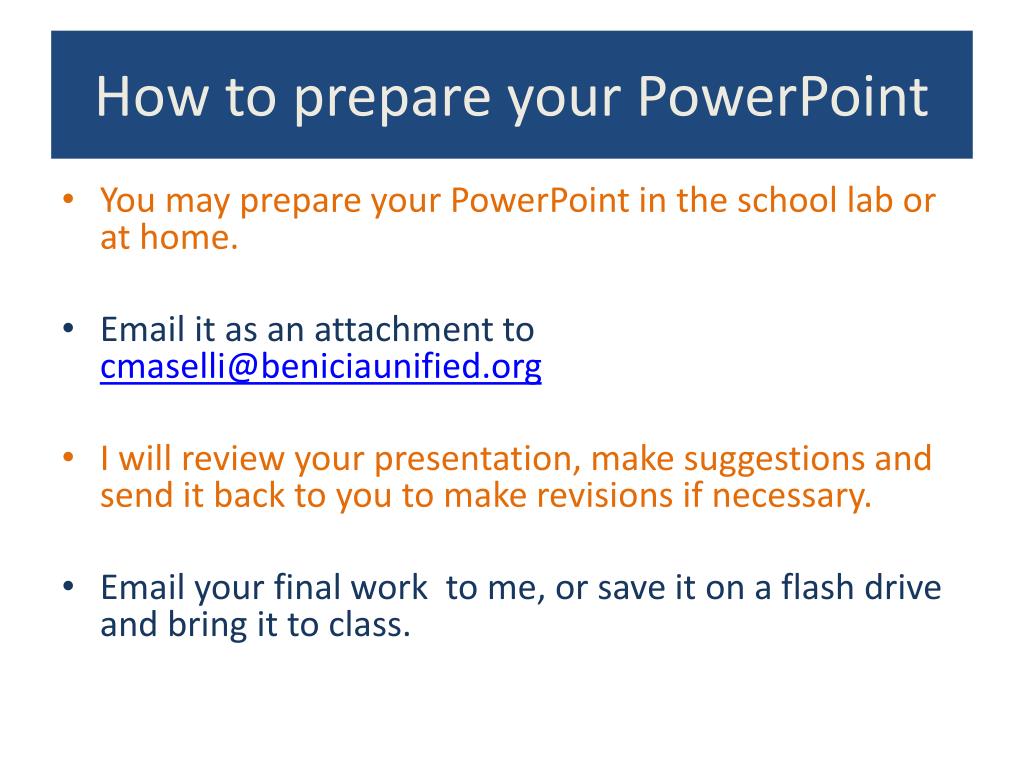 How to prepare your PowerPoint

• You may prepare your PowerPoint in the school lab or at home.

• Email it as an attachment to cmaselli@beniciaunified.org

• I will review your presentation, make suggestions and send it back to you to make revisions if necessary.

• Email your final work to me, or save it on a flash drive and bring it to class.